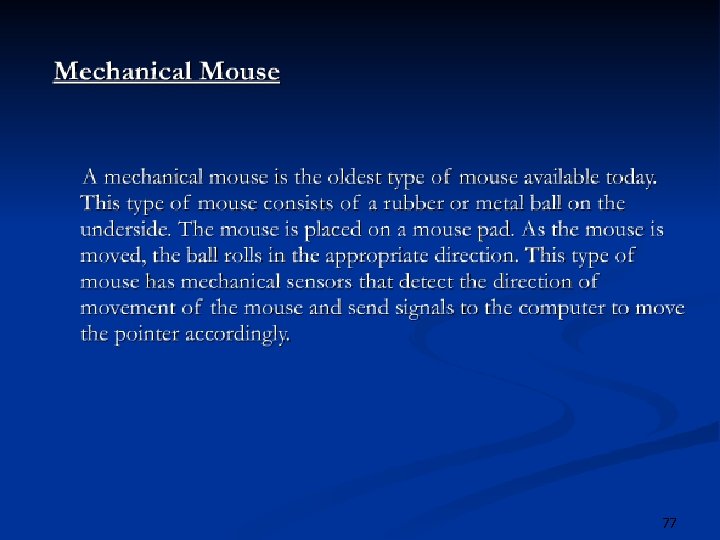 Mechanical Mouse

A mechanical mouse is the oldest type of mouse available today. This type of mouse consists of a rubber or metal ball on the underside. The mouse is placed on a mouse pad. As the mouse is moved, the ball rolls in the appropriate direction. This type of mouse has mechanical sensors that detect the direction of movement of the mouse and send signals to the computer to move the pointer accordingly.

77